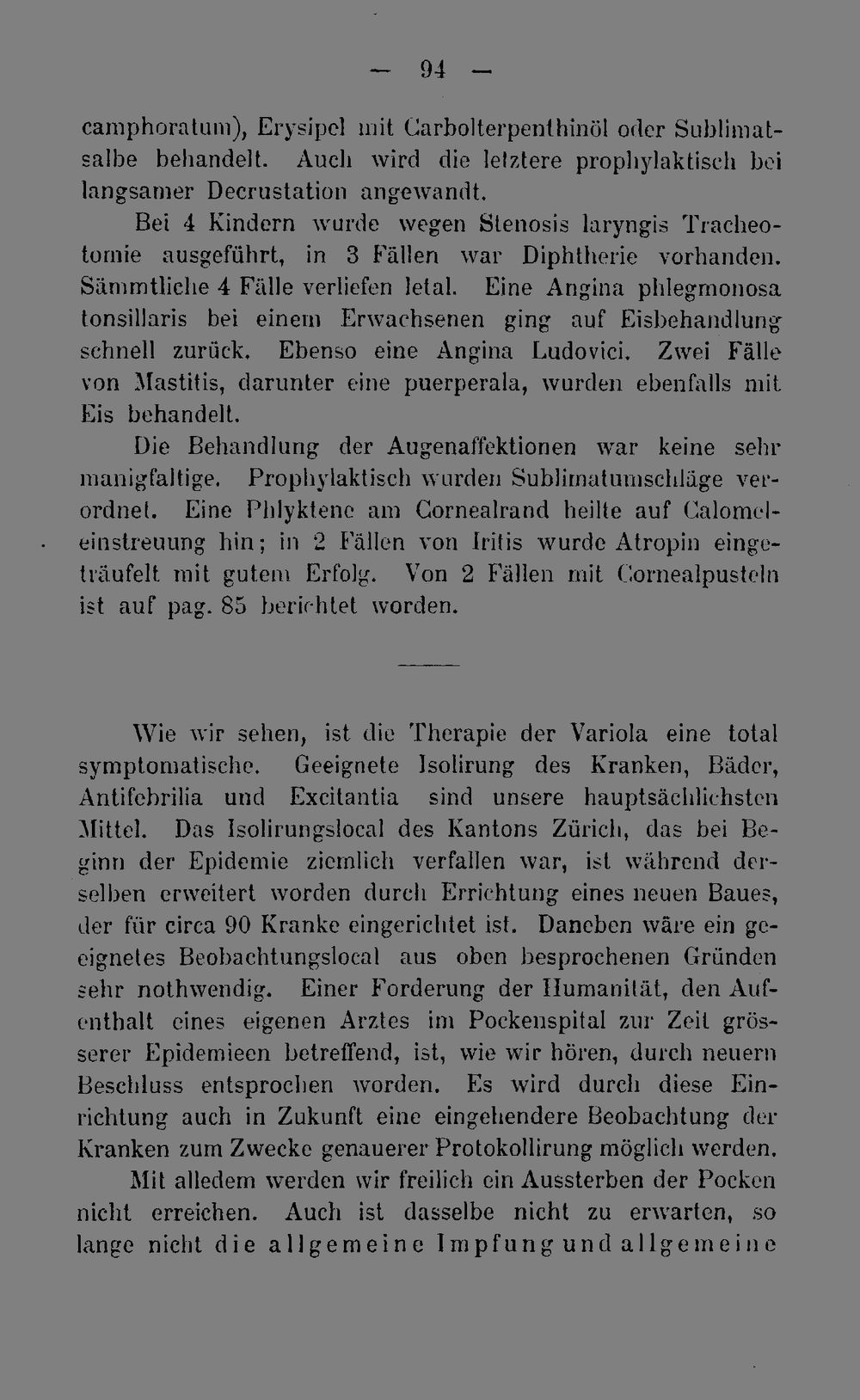 — 94 —

camphoratum), Erysipel mit Carbolterpenthinöl oder Sublimatsalbe behandelt. Auch wird die letztere prophylaktisch bei langsamer Decrustation angewandt.

Bei 4 Kindern wurde wegen Stenosis laryngis Tracheotomie ausgeführt, in 3 Fällen war Diphtherie vorhanden. Sämmtliche 4 Fälle verliefen letal. Eine Angina phlegmonosa tonsillaris bei einem Erwachsenen ging auf Eisbehandlung schnell zurück. Ebenso eine Angina Ludovici. Zwei Fälle von Mastitis, darunter eine puerperala, wurden ebenfalls mit Eis behandelt.

Die Behandlung der Augenaffektionen war keine sehr manigfaltige. Prophylaktisch wurden Sublimatumschläge verordnet. Eine Phlyktene am Cornealrand heilte auf Calomeleinstreuung hin; in 2 Fällen von Iritis wurde Atropin eingeträufelt mit gutem Erfolg. Von 2 Fällen mit Cornealpusteln ist auf pag. 85 berichtet worden.

Wie wir sehen, ist die Therapie der Variola eine total symptomatische. Geeignete Isolirung des Kranken, Bäder, Antifebrilia und Excitantia sind unsere hauptsächlichsten Mittel. Das Isolirungslocal des Kantons Zürich, das bei Beginn der Epidemie ziemlich verfallen war, ist während derselben erweitert worden durch Errichtung eines neuen Baues, der für circa 90 Kranke eingerichtet ist. Daneben wäre ein geeignetes Beobachtungslocal aus oben besprochenen Gründen sehr nothwendig. Einer Forderung der Humanität, den Aufenthalt eines eigenen Arztes im Pockenspital zur Zeit grösserer Epidemieen betreffend, ist, wie wir hören, durch neuern Beschluss entsprochen worden. Es wird durch diese Einrichtung auch in Zukunft eine eingehendere Beobachtung der Kranken zum Zwecke genauerer Protokollirung möglich werden.

Mit alledem werden wir freilich ein Aussterben der Pocken nicht erreichen. Auch ist dasselbe nicht zu erwarten, so lange nicht die allgemeine Impfung und allgemeine